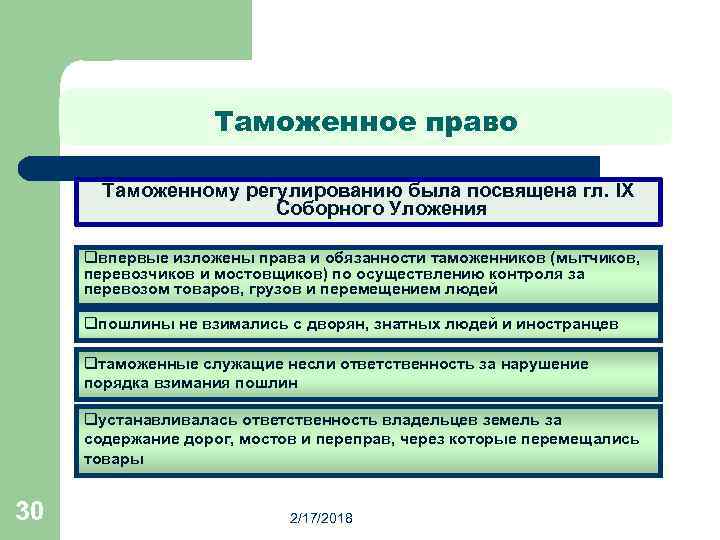 Таможенное право

Таможенному регулированию была посвящена гл. IX Соборного Уложения

❑впервые изложены права и обязанности таможенников (мытчиков, перевозчиков и мостовщиков) по осуществлению контроля за перевозом товаров, грузов и перемещением людей

❑пошлины не взимались с дворян, знатных людей и иностранцев

❑таможенные служащие несли ответственность за нарушение порядка взимания пошлин

❑устанавливалась ответственность владельцев земель за содержание дорог, мостов и переправ, через которые перемещались товары

30

2/17/2018